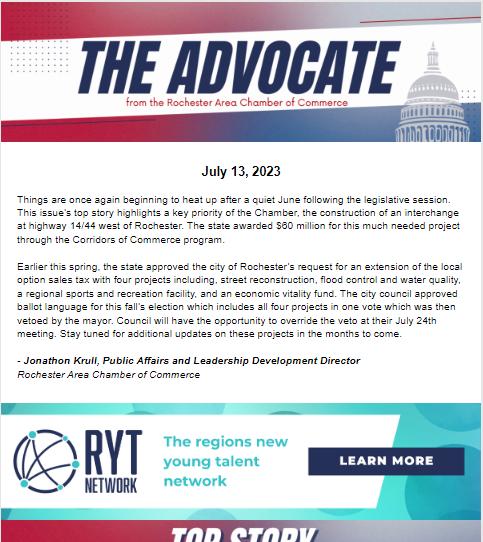 THE ADVOCATE

from the Rochester Area Chamber of Commerce

July 13, 2023

Things are once again beginning to heat up after a quiet June following the legislative session. This issue's top story highlights a key priority of the Chamber, the construction of an interchange at highway 14/44 west of Rochester. The state awarded $60 million for this much needed project through the Corridors of Commerce program.

Earlier this spring, the state approved the city of Rochester's request for an extension of the local option sales tax with four projects including, street reconstruction, flood control and water quality, a regional sports and recreation facility, and an economic vitality fund. The city council approved ballot language for this fall's election which includes all four projects in one vote which was then vetoed by the mayor. Council will have the opportunity to override the veto at their July 24th meeting. Stay tuned for additional updates on these projects in the months to come.

- Jonathon Krull, Public Affairs and Leadership Development Director
Rochester Area Chamber of Commerce

RYT NETWORK

The regions new young talent network

LEARN MORE

TOP STORY